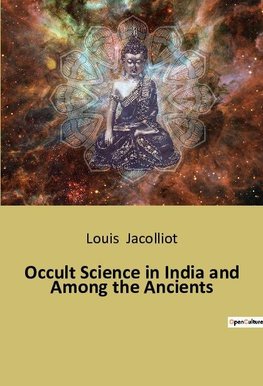 Louis Jacolliot

Occult Science in India and Among the Ancients

OpenCulture